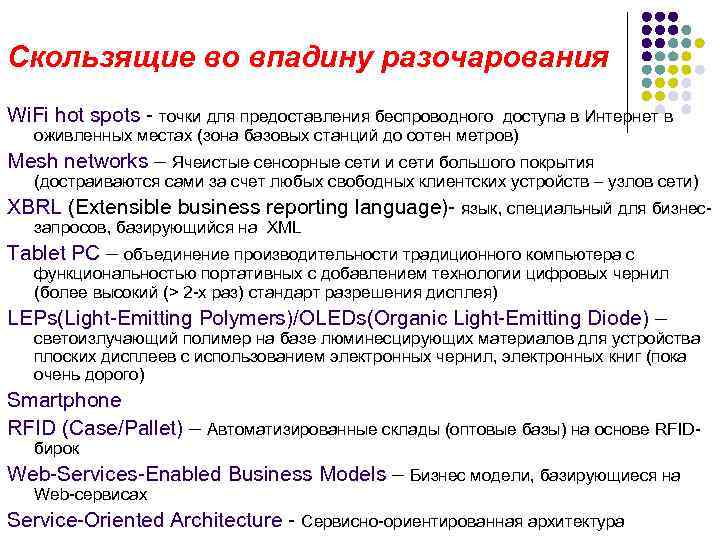 Скользящие во впадину разочарования

WiFi hot spots - точки для предоставления беспроводного доступа в Интернет в оживленных местах (зона базовых станций до сотен метров)

Mesh networks – Ячеистые сенсорные сети и сети большого покрытия (достраиваются сами за счет любых свободных клиентских устройств – узлов сети)

XBRL (Extensible business reporting language)- язык, специальный для бизнес-запросов, базирующийся на XML

Tablet PC – объединение производительности традиционного компьютера с функциональностью портативных с добавлением технологии цифровых чернил (более высокий (> 2-х раз) стандарт разрешения дисплея)

LEPs(Light-Emitting Polymers)/OLEDs(Organic Light-Emitting Diode) – светоизлучающий полимер на базе люминесцирующих материалов для устройства плоских дисплеев с использованием электронных чернил, электронных книг (пока очень дорого)

Smartphone

RFID (Case/Pallet) – Автоматизированные склады (оптовые базы) на основе RFID-бирок

Web-Services-Enabled Business Models – Бизнес модели, базирующиеся на Web-сервисах

Service-Oriented Architecture - Сервисно-ориентированная архитектура